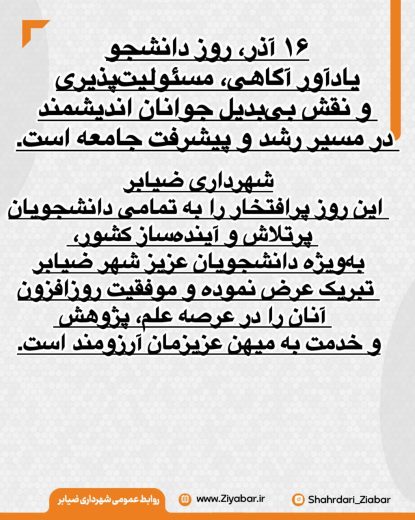 ۱۶ آذر، روز دانشجو
یادآور آگاهی، مسئولیت‌پذیری
و نقش بی‌بدیل جوانان اندیشمند
در مسیر رشد و پیشرفت جامعه است.

شهرداری ضیابر
این روز پرافتخار را به تمامی دانشجویان
پرتلاش و آینده‌ساز کشور،
به‌ویژه دانشجویان عزیز شهر ضیابر
تبریک عرض نموده و موفقیت روزافزون
آنان را در عرصه علم، پژوهش
و خدمت به میهن عزیزمان آرزومند است.

روابط عمومی شهرداری ضیابر
www.Ziyabar.ir
Shahrdari_Ziabar